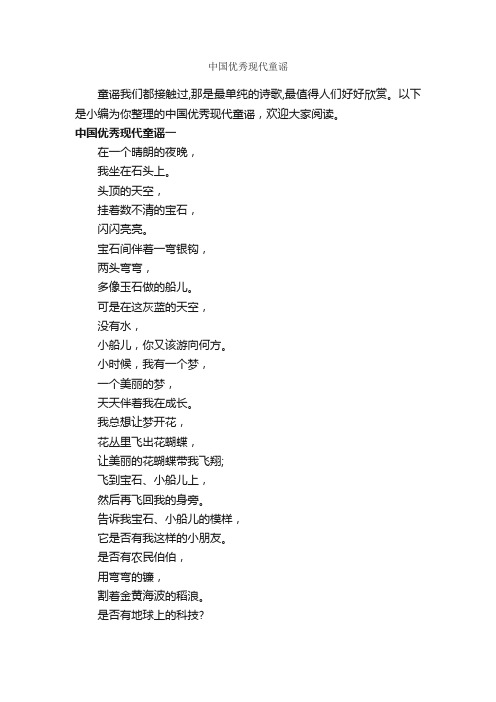 中国优秀现代童谣

童谣我们都接触过,那是最单纯的诗歌,最值得人们好好欣赏。以下是小编为你整理的中国优秀现代童谣，欢迎大家阅读。

中国优秀现代童谣一

在一个晴朗的夜晚，
我坐在石头上。
头顶的天空，
挂着数不清的宝石，
闪闪亮亮。
宝石间伴着一弯银钩，
两头弯弯，
多像玉石做的船儿。
可是在这灰蓝的天空，
没有水，
小船儿，你又该游向何方。
小时候，我有一个梦，
一个美丽的梦，
天天伴着我在成长。
我总想让梦开花，
花丛里飞出花蝴蝶，
让美丽的花蝴蝶带我飞翔;
飞到宝石、小船儿上，
然后再飞回我的身旁。
告诉我宝石、小船儿的模样，
它是否有我这样的小朋友。
是否有农民伯伯，
用弯弯的镰，
割着金黄海波的稻浪。
是否有地球上的科技?